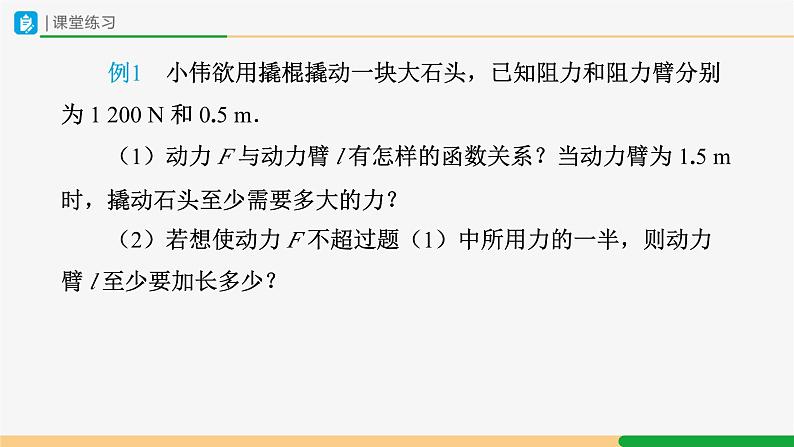 | 课堂练习

例1　小伟欲用撬棍撬动一块大石头，已知阻力和阻力臂分别为 1 200 N 和 0.5 m．

（1）动力 $F$ 与动力臂 $l$ 有怎样的函数关系？当动力臂为 1.5 m 时，撬动石头至少需要多大的力？

（2）若想使动力 $F$ 不超过题（1）中所用力的一半，则动力臂 $l$ 至少要加长多少？